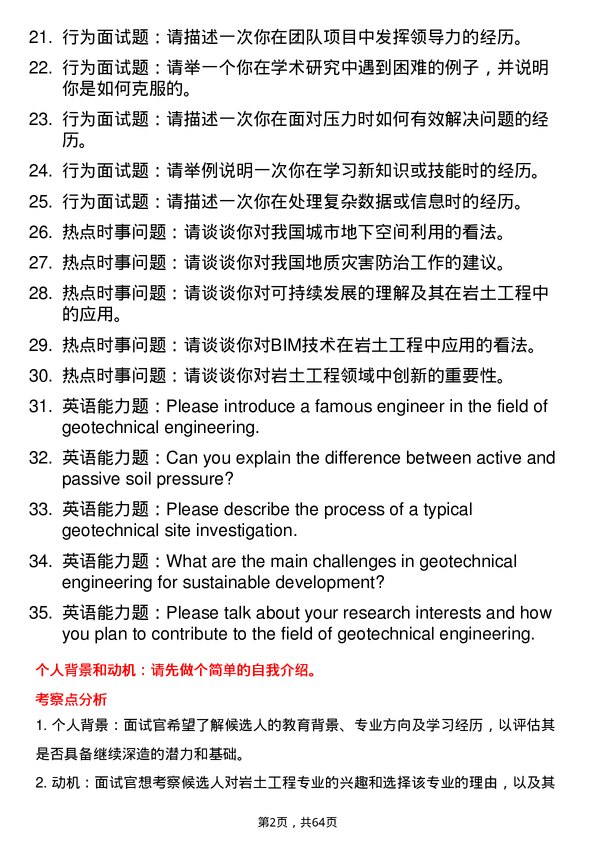 21. 行为面试题：请描述一次你在团队项目中发挥领导力的经历。

22. 行为面试题：请举一个你在学术研究中遇到困难的例子，并说明你是如何克服的。

23. 行为面试题：请描述一次你在面对压力时如何有效解决问题的经历。

24. 行为面试题：请举例说明一次你在学习新知识或技能时的经历。

25. 行为面试题：请描述一次你在处理复杂数据或信息时的经历。

26. 热点时事问题：请谈谈你对我国城市地下空间利用的看法。

27. 热点时事问题：请谈谈你对我国地质灾害防治工作的建议。

28. 热点时事问题：请谈谈你对可持续发展的理解及其在岩土工程中的应用。

29. 热点时事问题：请谈谈你对BIM技术在岩土工程中应用的看法。

30. 热点时事问题：请谈谈你对岩土工程领域中创新的重要性。

31. 英语能力题：Please introduce a famous engineer in the field of geotechnical engineering.

32. 英语能力题：Can you explain the difference between active and passive soil pressure?

33. 英语能力题：Please describe the process of a typical geotechnical site investigation.

34. 英语能力题：What are the main challenges in geotechnical engineering for sustainable development?

35. 英语能力题：Please talk about your research interests and how you plan to contribute to the field of geotechnical engineering.

个人背景和动机：请先做个简单的自我介绍。

考察点分析

1. 个人背景：面试官希望了解候选人的教育背景、专业方向及学习经历，以评估其是否具备继续深造的潜力和基础。

2. 动机：面试官想考察候选人对岩土工程专业的兴趣和选择该专业的理由，以及其

第2页，共64页